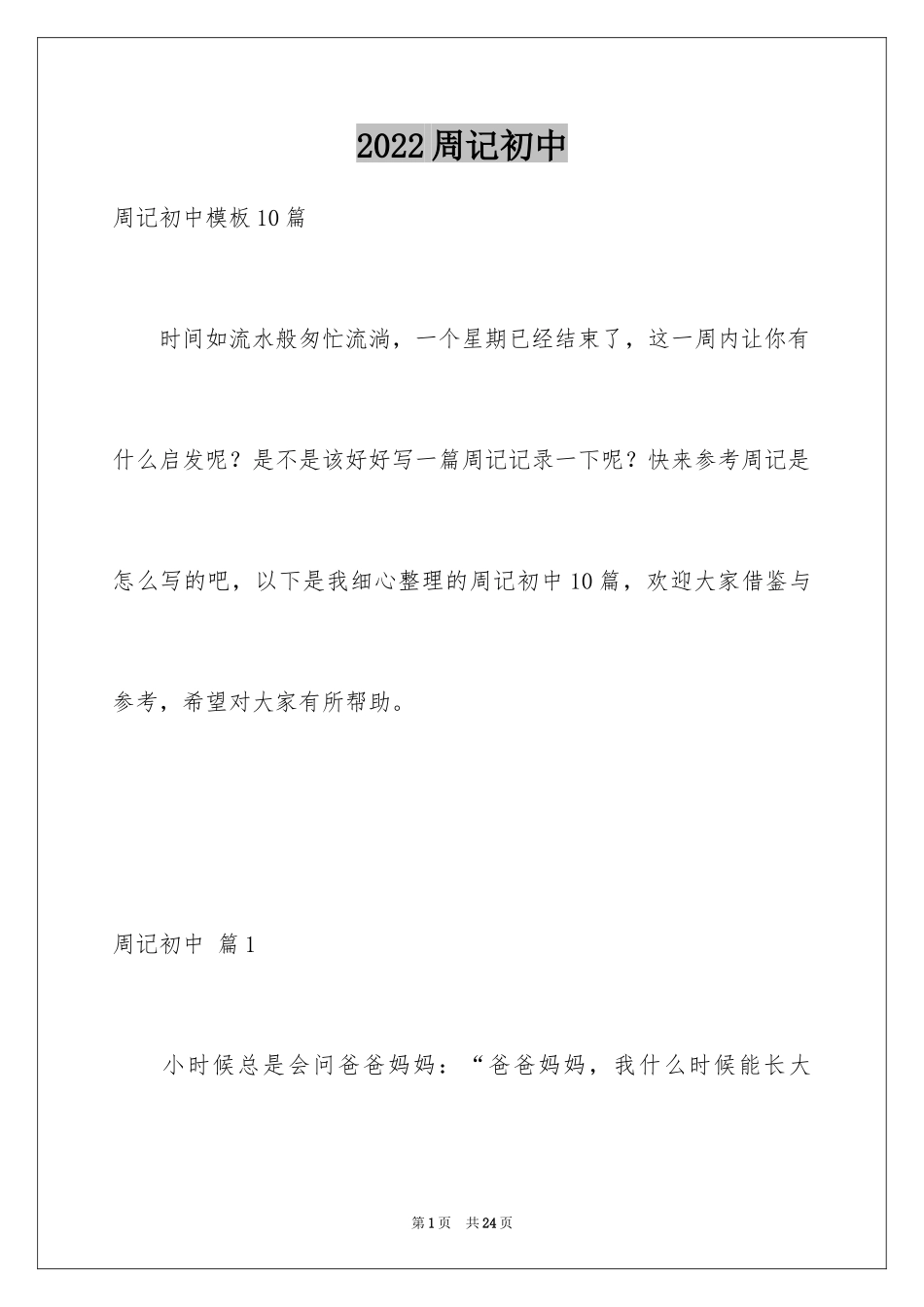 2022周记初中

周记初中模板10篇

时间如流水般匆忙流淌，一个星期已经结束了，这一周内让你有什么启发呢？是不是该好好写一篇周记记录一下呢？快来参考周记是怎么写的吧，以下是我细心整理的周记初中10篇，欢迎大家借鉴与参考，希望对大家有所帮助。

周记初中 篇1

小时候总是会问爸爸妈妈：“爸爸妈妈，我什么时候能长大

第1页 共24页